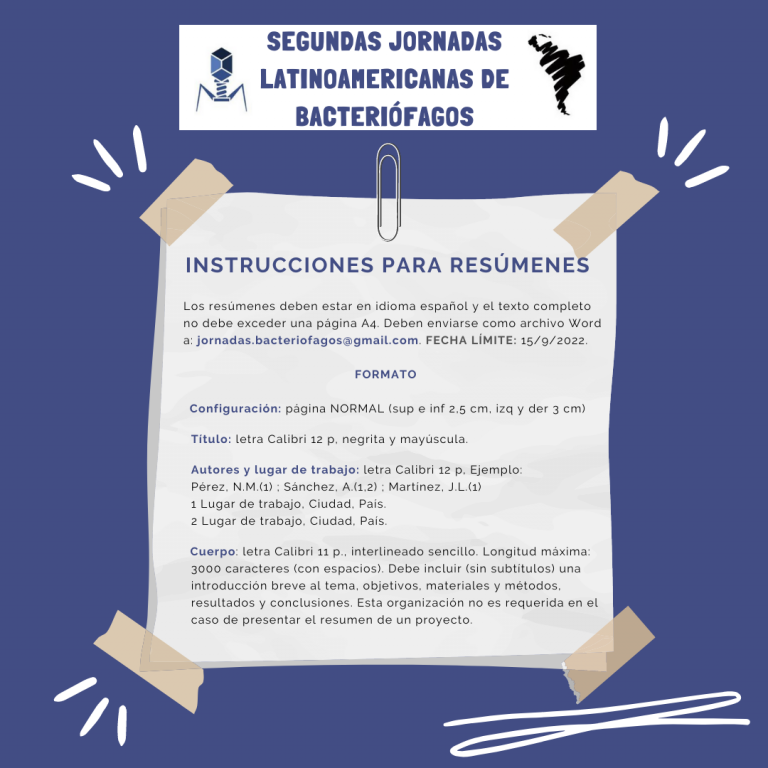 SEGUNDAS JORNADAS
LATINOAMERICANAS DE
BACTERIÓFAGOS

INSTRUCCIONES PARA RESÚMENES

Los resúmenes deben estar en idioma español y el texto completo no debe exceder una página A4. Deben enviarse como archivo Word a: jornadas.bacteriofagos@gmail.com. FECHA LÍMITE: 15/9/2022.

FORMATO

Configuración: página NORMAL (sup e inf 2,5 cm, izq y der 3 cm)

Título: letra Calibri 12 p, negrita y mayúscula.

Autores y lugar de trabajo: letra Calibri 12 p, Ejemplo:
Pérez, N.M.(1) ; Sánchez, A.(1,2) ; Martínez, J.L.(1)
1 Lugar de trabajo, Ciudad, País.
2 Lugar de trabajo, Ciudad, País.

Cuerpo: letra Calibri 11 p., interlineado sencillo. Longitud máxima: 3000 caracteres (con espacios). Debe incluir (sin subtítulos) una introducción breve al tema, objetivos, materiales y métodos, resultados y conclusiones. Esta organización no es requerida en el caso de presentar el resumen de un proyecto.